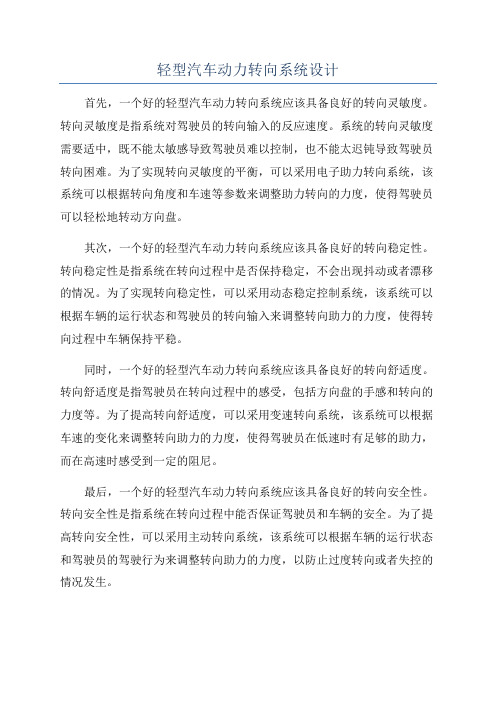 轻型汽车动力转向系统设计

首先，一个好的轻型汽车动力转向系统应该具备良好的转向灵敏度。转向灵敏度是指系统对驾驶员的转向输入的反应速度。系统的转向灵敏度需要适中，既不能太敏感导致驾驶员难以控制，也不能太迟钝导致驾驶员转向困难。为了实现转向灵敏度的平衡，可以采用电子助力转向系统，该系统可以根据转向角度和车速等参数来调整助力转向的力度，使得驾驶员可以轻松地转动方向盘。

其次，一个好的轻型汽车动力转向系统应该具备良好的转向稳定性。转向稳定性是指系统在转向过程中是否保持稳定，不会出现抖动或者漂移的情况。为了实现转向稳定性，可以采用动态稳定控制系统，该系统可以根据车辆的运行状态和驾驶员的转向输入来调整转向助力的力度，使得转向过程中车辆保持平稳。

同时，一个好的轻型汽车动力转向系统应该具备良好的转向舒适度。转向舒适度是指驾驶员在转向过程中的感受，包括方向盘的手感和转向的力度等。为了提高转向舒适度，可以采用变速转向系统，该系统可以根据车速的变化来调整转向助力的力度，使得驾驶员在低速时有足够的助力，而在高速时感受到一定的阻尼。

最后，一个好的轻型汽车动力转向系统应该具备良好的转向安全性。转向安全性是指系统在转向过程中能否保证驾驶员和车辆的安全。为了提高转向安全性，可以采用主动转向系统，该系统可以根据车辆的运行状态和驾驶员的驾驶行为来调整转向助力的力度，以防止过度转向或者失控的情况发生。